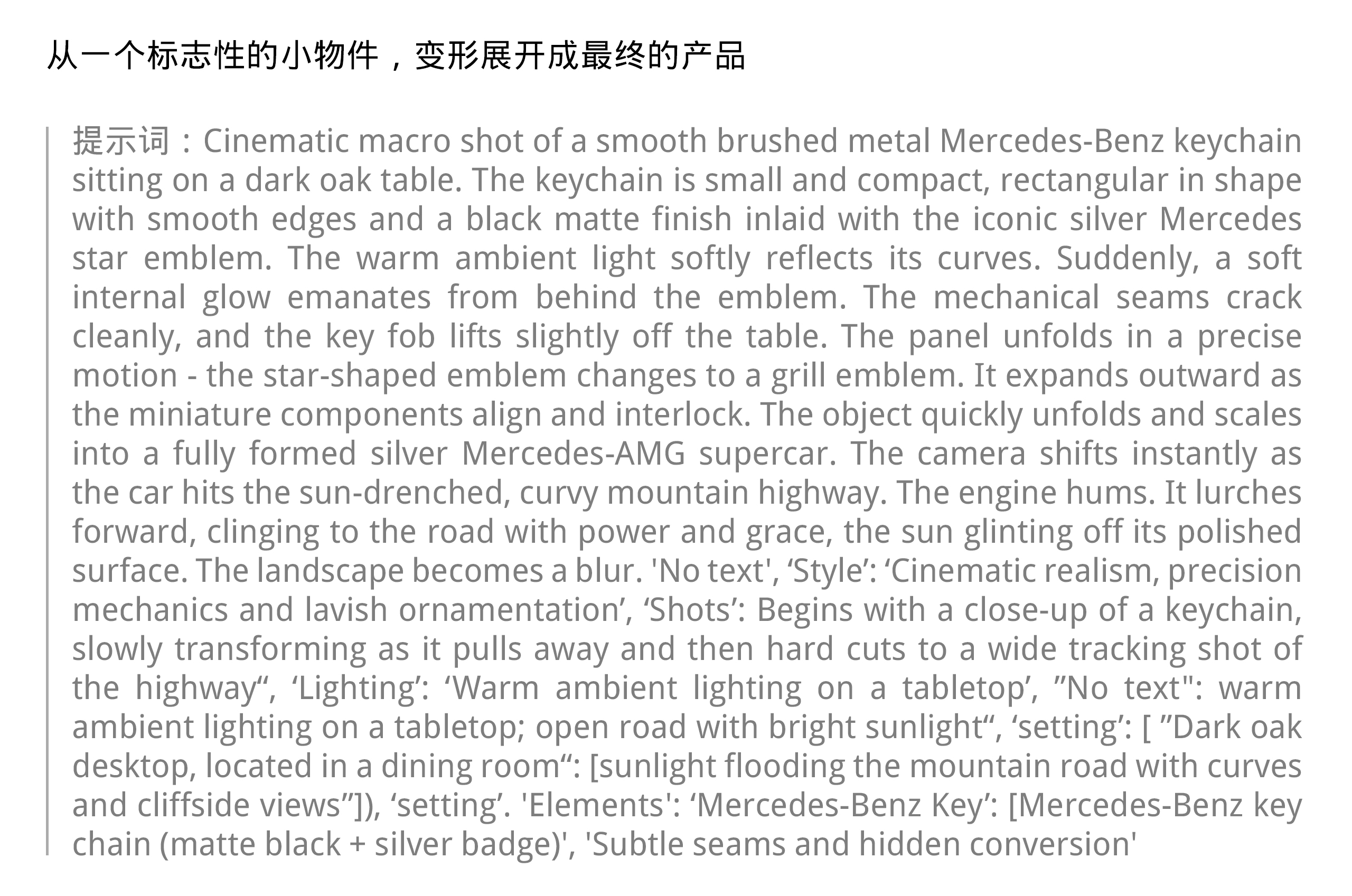 从一个标志性的小物件，变形展开成最终的产品

提示词：Cinematic macro shot of a smooth brushed metal Mercedes-Benz keychain sitting on a dark oak table. The keychain is small and compact, rectangular in shape with smooth edges and a black matte finish inlaid with the iconic silver Mercedes star emblem. The warm ambient light softly reflects its curves. Suddenly, a soft internal glow emanates from behind the emblem. The mechanical seams crack cleanly, and the key fob lifts slightly off the table. The panel unfolds in a precise motion - the star-shaped emblem changes to a grill emblem. It expands outward as the miniature components align and interlock. The object quickly unfolds and scales into a fully formed silver Mercedes-AMG supercar. The camera shifts instantly as the car hits the sun-drenched, curvy mountain highway. The engine hums. It lurches forward, clinging to the road with power and grace, the sun glinting off its polished surface. The landscape becomes a blur. 'No text', ‘Style’: ‘Cinematic realism, precision mechanics and lavish ornamentation’, ‘Shots’: Begins with a close-up of a keychain, slowly transforming as it pulls away and then hard cuts to a wide tracking shot of the highway“, ‘Lighting’: ‘Warm ambient lighting on a tabletop’, ”No text": warm ambient lighting on a tabletop; open road with bright sunlight“, ‘setting’: [ ”Dark oak desktop, located in a dining room“: [sunlight flooding the mountain road with curves and cliffside views”]), ‘setting’. 'Elements': ‘Mercedes-Benz Key’: [Mercedes-Benz key chain (matte black + silver badge)', 'Subtle seams and hidden conversion'